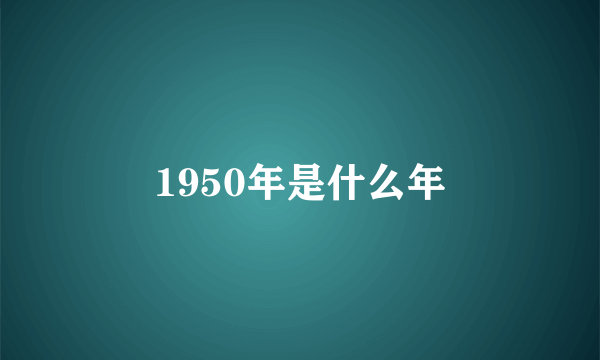 1950年是什么年